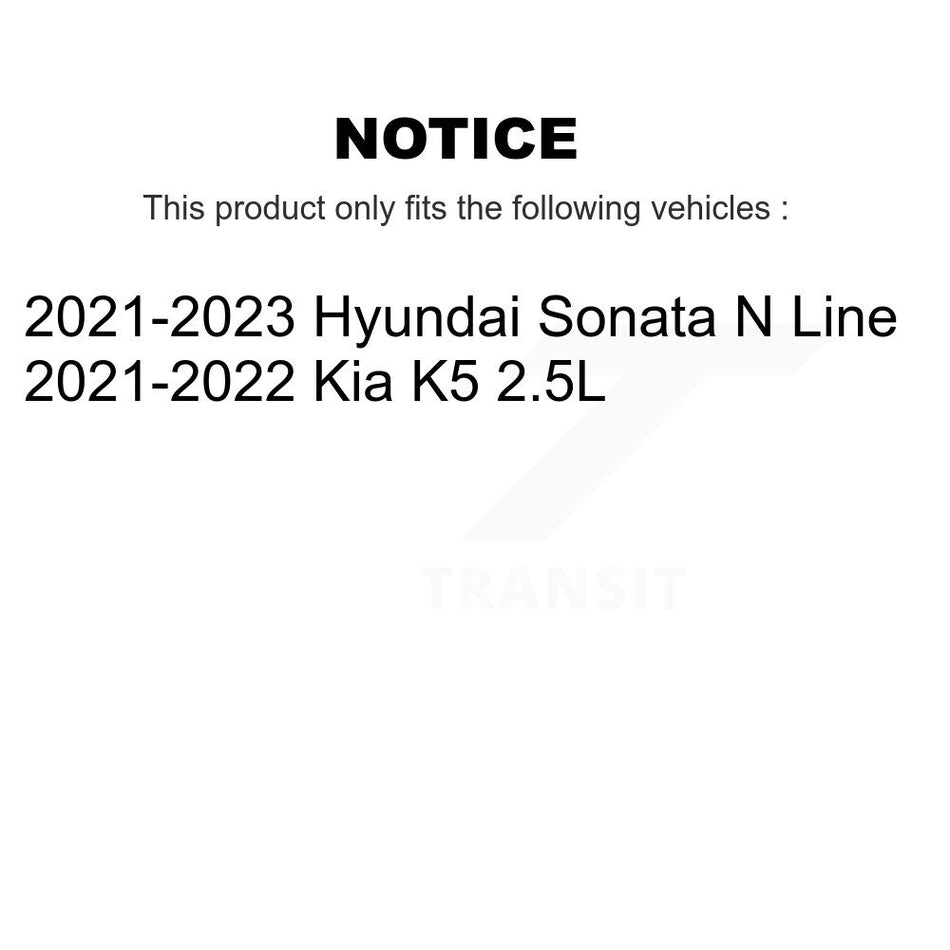 NOTICE

This product only fits the following vehicles :

2021-2023 Hyundai Sonata N Line
2021-2022 Kia K5 2.5L

TRANSIT